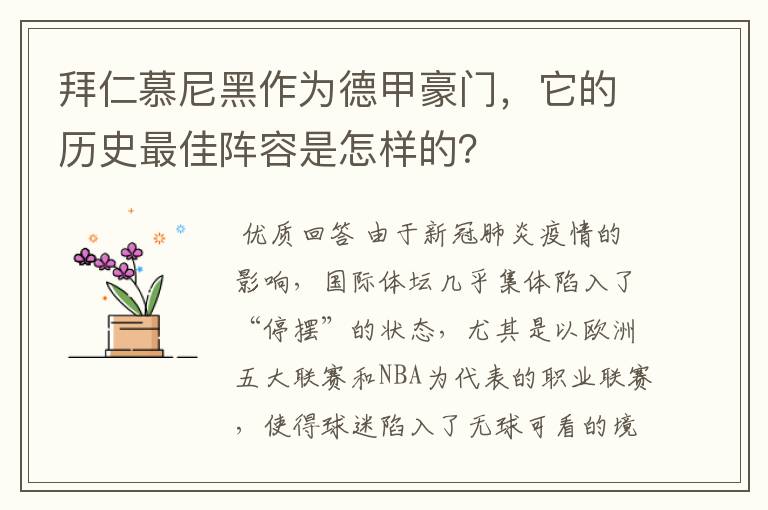 拜仁慕尼黑作为德甲豪门，它的历史最佳阵容是怎样的?

优质回答 由于新冠肺炎疫情的影响，国际体坛几乎集体陷入了“停摆”的状态，尤其是以欧洲五大联赛和NBA为代表的职业联赛，使得球迷陷入了无球可看的境